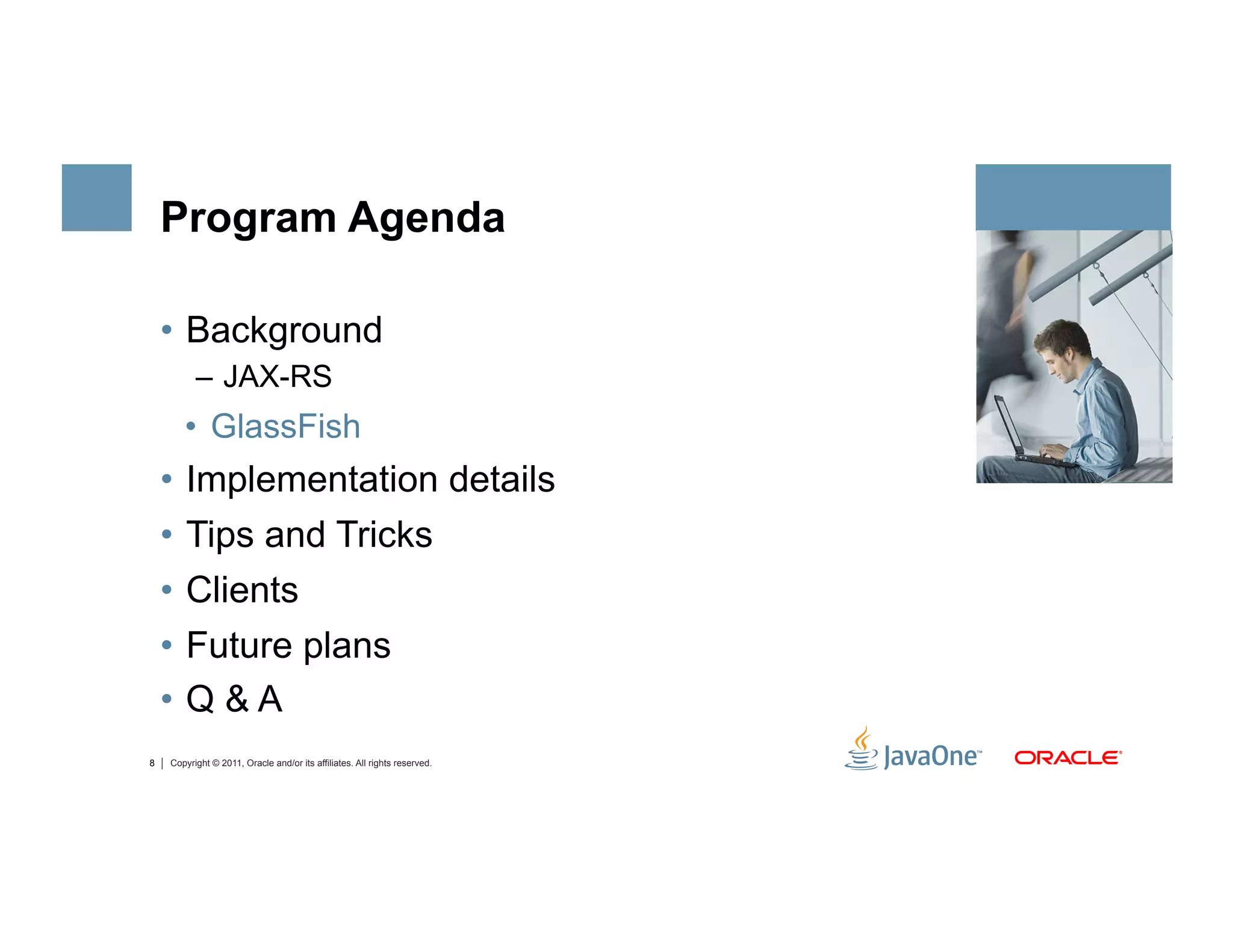 Program Agenda

• Background
– JAX-RS
• GlassFish
• Implementation details
• Tips and Tricks
• Clients
• Future plans
• Q & A

8 | Copyright © 2011, Oracle and/or its affiliates. All rights reserved.

JavaOne™ ORACLE®